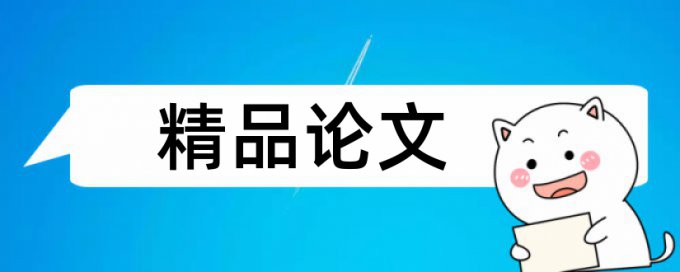 精品论文